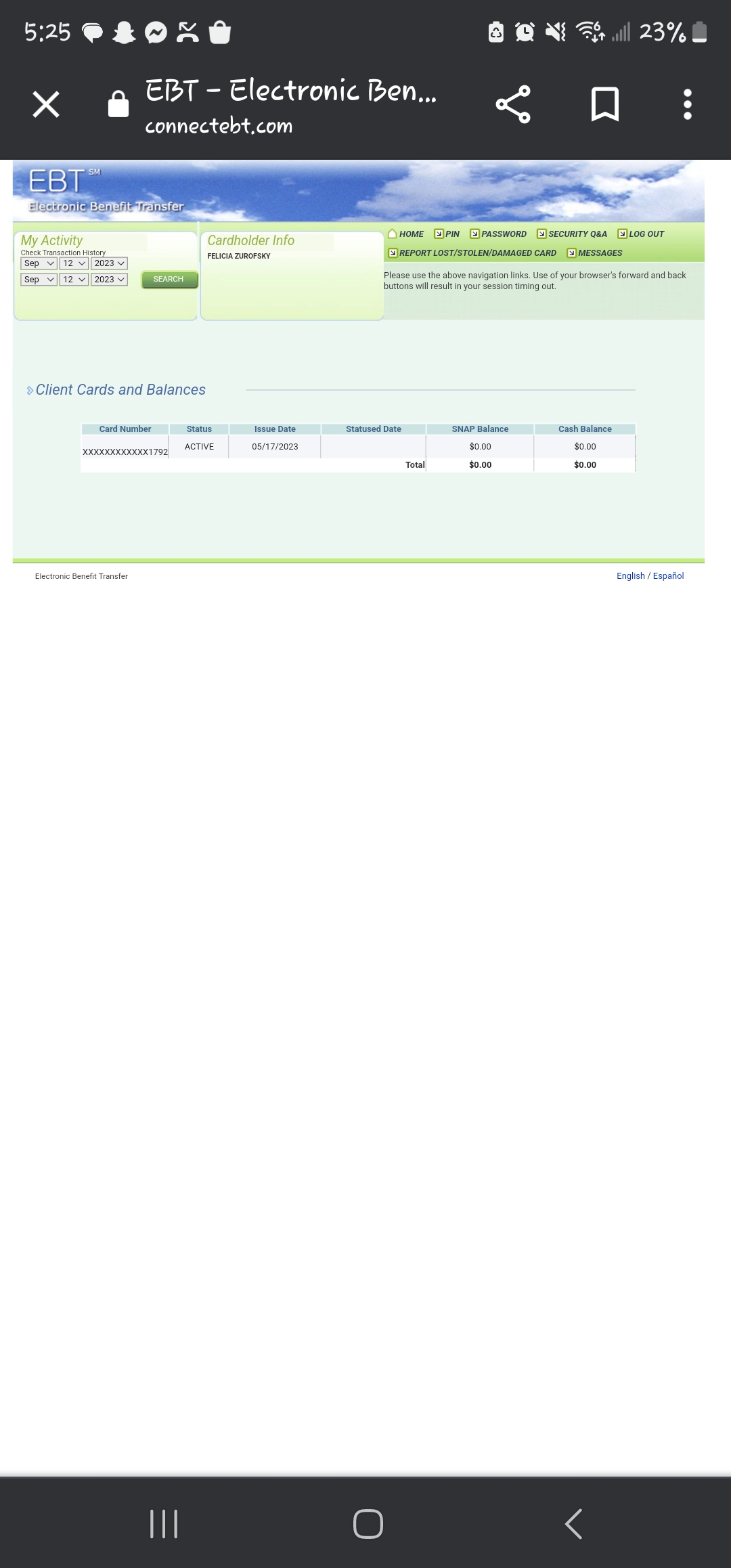 5:25 23%

EBT - Electronic Ben...
connectebt.com

EBT SM
Electronic Benefit Transfer

My Activity
Check Transaction History
Sep 12 2023
Sep 12 2023
SEARCH

Cardholder Info
FELICIA ZUROFSKY

HOME PIN PASSWORD SECURITY Q&A LOG OUT
REPORT LOST/STOLEN/DAMAGED CARD MESSAGES

Please use the above navigation links. Use of your browser's forward and back buttons will result in your session timing out.

Client Cards and Balances

| Card Number | Status | Issue Date | Statused Date | SNAP Balance | Cash Balance |
|---|---|---|---|---|---|
| XXXXXXXXXXXX1792 | ACTIVE | 05/17/2023 | | $0.00 | $0.00 |
| | | | Total | $0.00 | $0.00 |

Electronic Benefit Transfer
English / Español